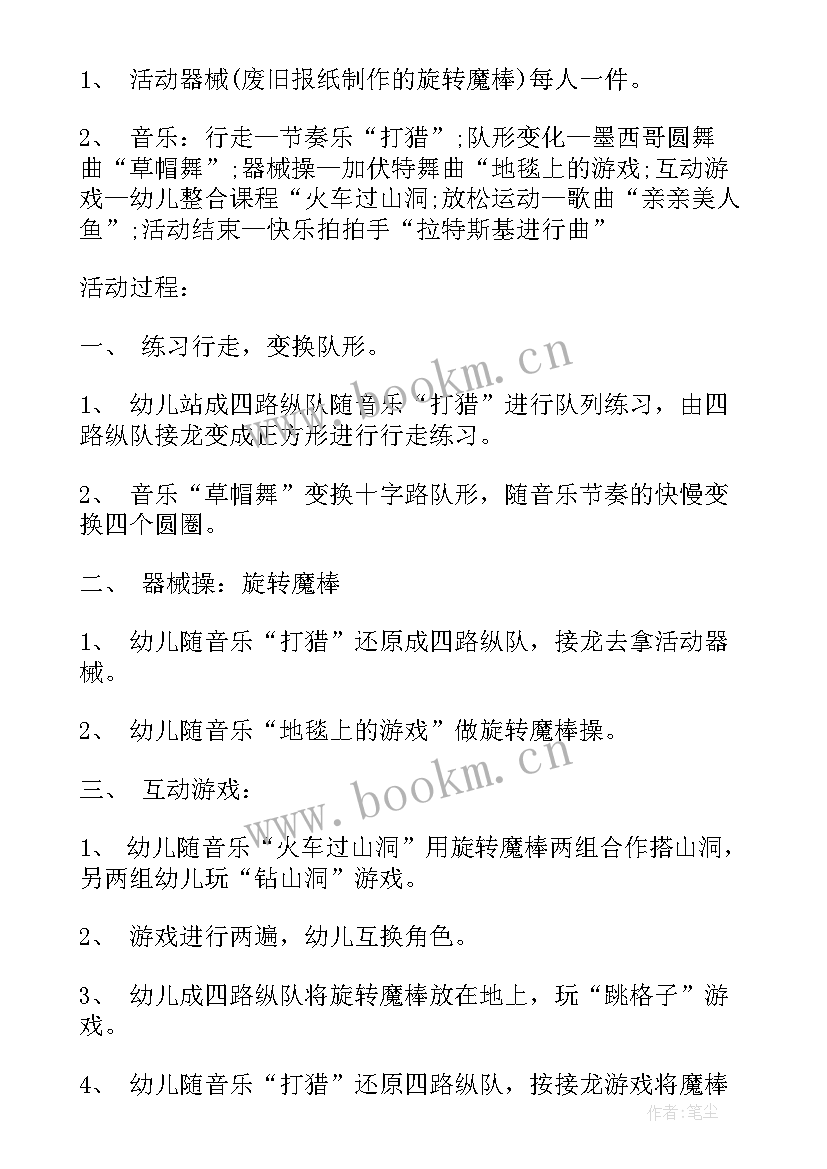 1、 活动器械(废旧报纸制作的旋转魔棒)每人一件。

2、 音乐：行走—节奏乐“打猎”;队形变化—墨西哥圆舞曲“草帽舞”;器械操—加伏特舞曲“地毯上的游戏;互动游戏—幼儿整合课程“火车过山洞;放松运动—歌曲“亲亲美人鱼”;活动结束—快乐拍拍手“拉特斯基进行曲”

活动过程：

一、 练习行走，变换队形。

1、 幼儿站成四路纵队随音乐“打猎”进行队列练习，由四路纵队接龙变成正方形进行行走练习。

2、 音乐“草帽舞”变换十字路队形，随音乐节奏的快慢变换四个圆圈。

二、 器械操：旋转魔棒

1、 幼儿随音乐“打猎”还原成四路纵队，接龙去拿活动器械。

2、 幼儿随音乐“地毯上的游戏”做旋转魔棒操。

三、 互动游戏：

1、 幼儿随音乐“火车过山洞”用旋转魔棒两组合作搭山洞，另两组幼儿玩“钻山洞”游戏。

2、 游戏进行两遍，幼儿互换角色。

3、 幼儿成四路纵队将旋转魔棒放在地上，玩“跳格子”游戏。

4、 幼儿随音乐“打猎”还原四路纵队，按接龙游戏将魔棒

www.bookm.cn

www.bookm.cn

作者：笔尘